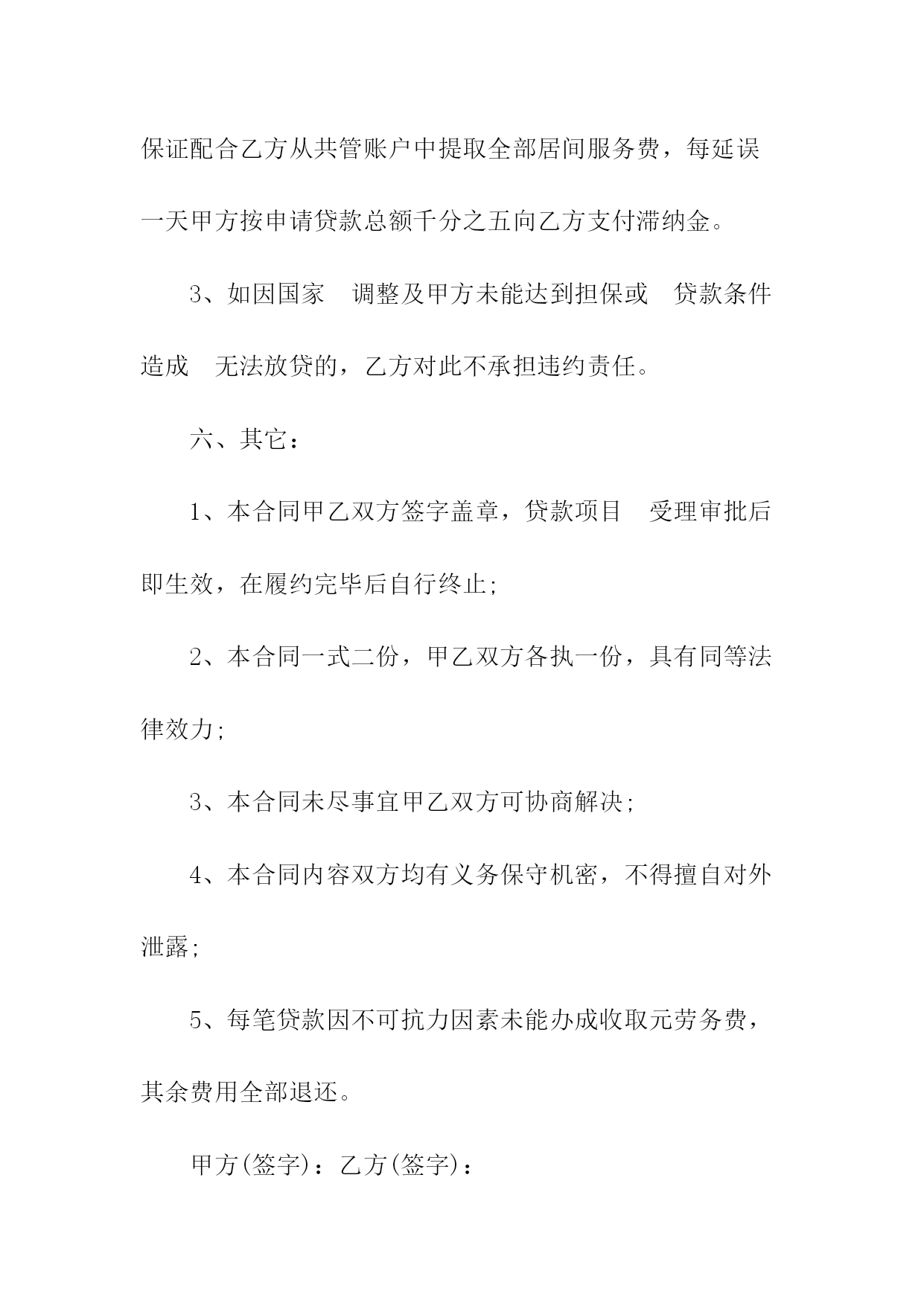 保证配合乙方从共管账户中提取全部居间服务费，每延误一天甲方按申请贷款总额千分之五向乙方支付滞纳金。

3、如因国家　调整及甲方未能达到担保或　贷款条件造成　无法放贷的，乙方对此不承担违约责任。

六、其它：

1、本合同甲乙双方签字盖章，贷款项目　受理审批后即生效，在履约完毕后自行终止;

2、本合同一式二份，甲乙双方各执一份，具有同等法律效力;

3、本合同未尽事宜甲乙双方可协商解决;

4、本合同内容双方均有义务保守机密，不得擅自对外泄露;

5、每笔贷款因不可抗力因素未能办成收取元劳务费，其余费用全部退还。

甲方(签字)：乙方(签字)：